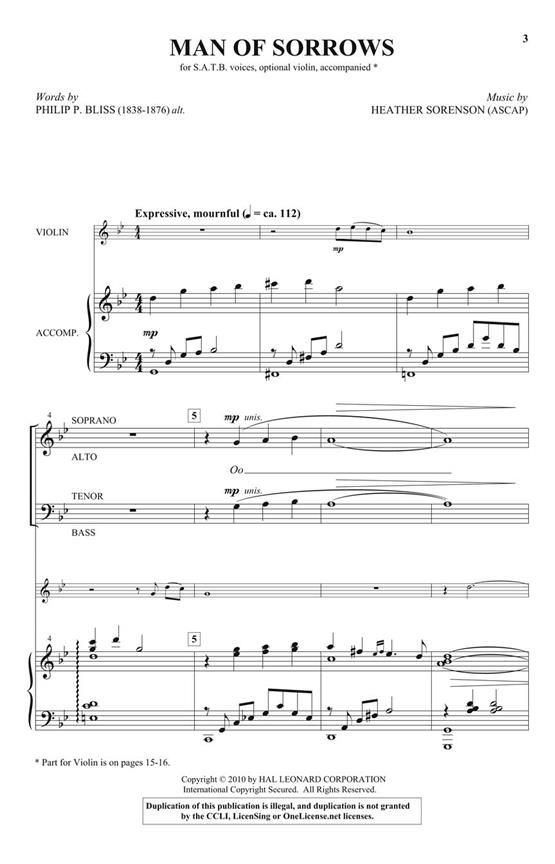 3

MAN OF SORROWS

for S.A.T.B. voices, optional violin, accompanied *

Words by
PHILIP P. BLISS (1838-1876) alt.

Music by
HEATHER SORENSON (ASCAP)

Expressive, mournful (♩ = ca. 112)

VIOLIN

mp

ACCOMP.

mp

4

SOPRANO

ALTO

5

mp unis.

Oo

TENOR

BASS

mp unis.

4

5

* Part for Violin is on pages 15-16.

Copyright © 2010 by HAL LEONARD CORPORATION
International Copyright Secured. All Rights Reserved.

Duplication of this publication is illegal, and duplication is not granted by the CCLI, LicenSing or OneLicense.net licenses.